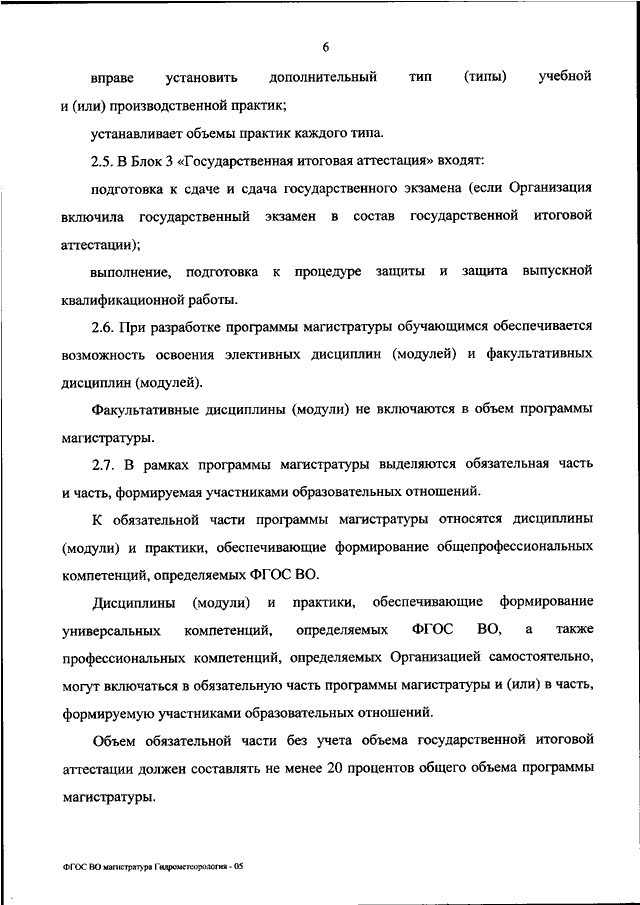 6

вправе установить дополнительный тип (типы) учебной и (или) производственной практик;

устанавливает объемы практик каждого типа.

2.5. В Блок 3 «Государственная итоговая аттестация» входят:

подготовка к сдаче и сдача государственного экзамена (если Организация включила государственный экзамен в состав государственной итоговой аттестации);

выполнение, подготовка к процедуре защиты и защита выпускной квалификационной работы.

2.6. При разработке программы магистратуры обучающимся обеспечивается возможность освоения элективных дисциплин (модулей) и факультативных дисциплин (модулей).

Факультативные дисциплины (модули) не включаются в объем программы магистратуры.

2.7. В рамках программы магистратуры выделяются обязательная часть и часть, формируемая участниками образовательных отношений.

К обязательной части программы магистратуры относятся дисциплины (модули) и практики, обеспечивающие формирование общепрофессиональных компетенций, определяемых ФГОС ВО.

Дисциплины (модули) и практики, обеспечивающие формирование универсальных компетенций, определяемых ФГОС ВО, а также профессиональных компетенций, определяемых Организацией самостоятельно, могут включаться в обязательную часть программы магистратуры и (или) в часть, формируемую участниками образовательных отношений.

Объем обязательной части без учета объема государственной итоговой аттестации должен составлять не менее 20 процентов общего объема программы магистратуры.

ФГОС ВО магистратура Гидрометеорология - 05